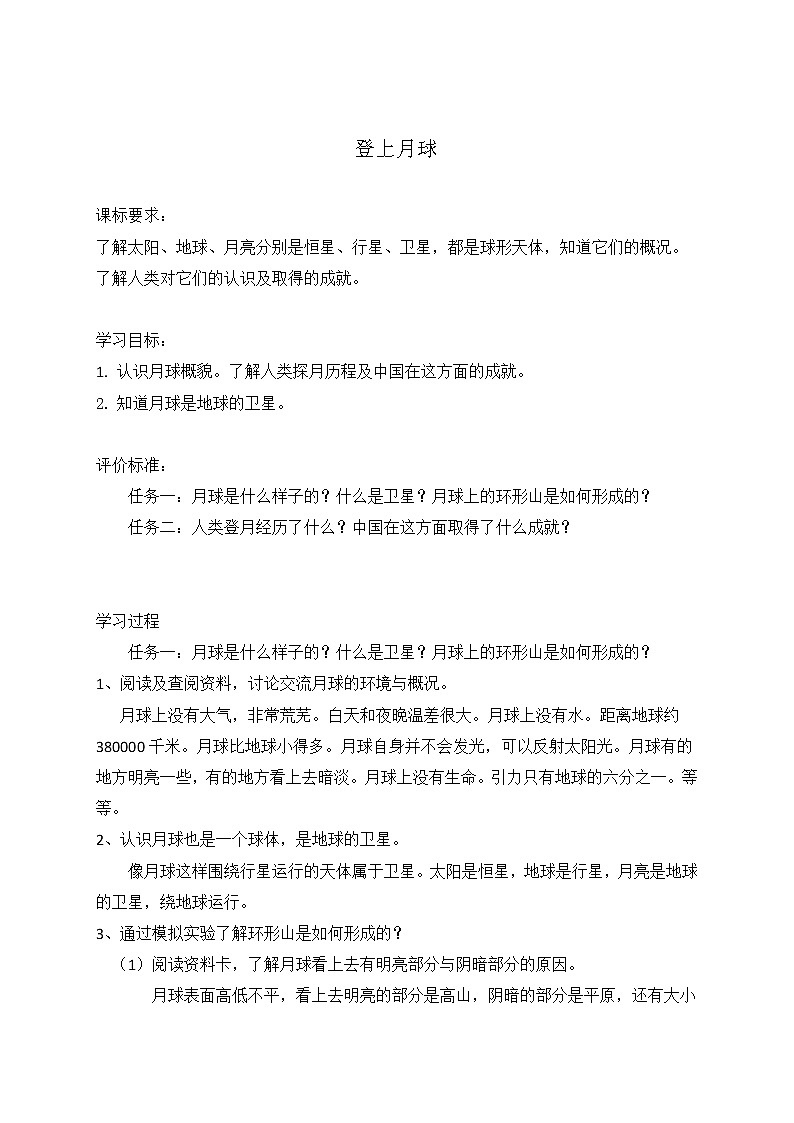 登上月球

课标要求：
了解太阳、地球、月亮分别是恒星、行星、卫星，都是球形天体，知道它们的概况。了解人类对它们的认识及取得的成就。

学习目标：
1. 认识月球概貌。了解人类探月历程及中国在这方面的成就。
2. 知道月球是地球的卫星。

评价标准：
任务一：月球是什么样子的？什么是卫星？月球上的环形山是如何形成的？
任务二：人类登月经历了什么？中国在这方面取得了什么成就？

学习过程
任务一：月球是什么样子的？什么是卫星？月球上的环形山是如何形成的？
1、阅读及查阅资料，讨论交流月球的环境与概况。
月球上没有大气，非常荒芜。白天和夜晚温差很大。月球上没有水。距离地球约380000千米。月球比地球小得多。月球自身并不会发光，可以反射太阳光。月球有的地方明亮一些，有的地方看上去暗淡。月球上没有生命。引力只有地球的六分之一。等等。
2、认识月球也是一个球体，是地球的卫星。
像月球这样围绕行星运行的天体属于卫星。太阳是恒星，地球是行星，月亮是地球的卫星，绕地球运行。
3、通过模拟实验了解环形山是如何形成的？
（1）阅读资料卡，了解月球看上去有明亮部分与阴暗部分的原因。
月球表面高低不平，看上去明亮的部分是高山，阴暗的部分是平原，还有大小